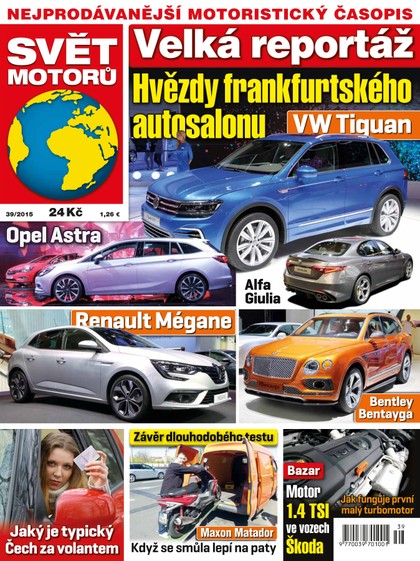 NEJPRODÁVANĚJŠÍ MOTORISTICKÝ ČASOPIS

SVĚT MOTORŮ

39/2015 24 Kč 1,26 €

Velká reportáž

Hvězdy frankfurtského autosalonu

VW Tiguan

Opel Astra

Alfa Giulia

Renault Mégane

Bentley Bentayga

Jaký je typický Čech za volantem

Závěr dlouhodobého testu

Maxon Matador

Když se smůla lepí na paty

Bazar

Motor 1.4 TSI ve vozech Škoda

Jak funguje první malý turbomotor

39

9 770039 701001